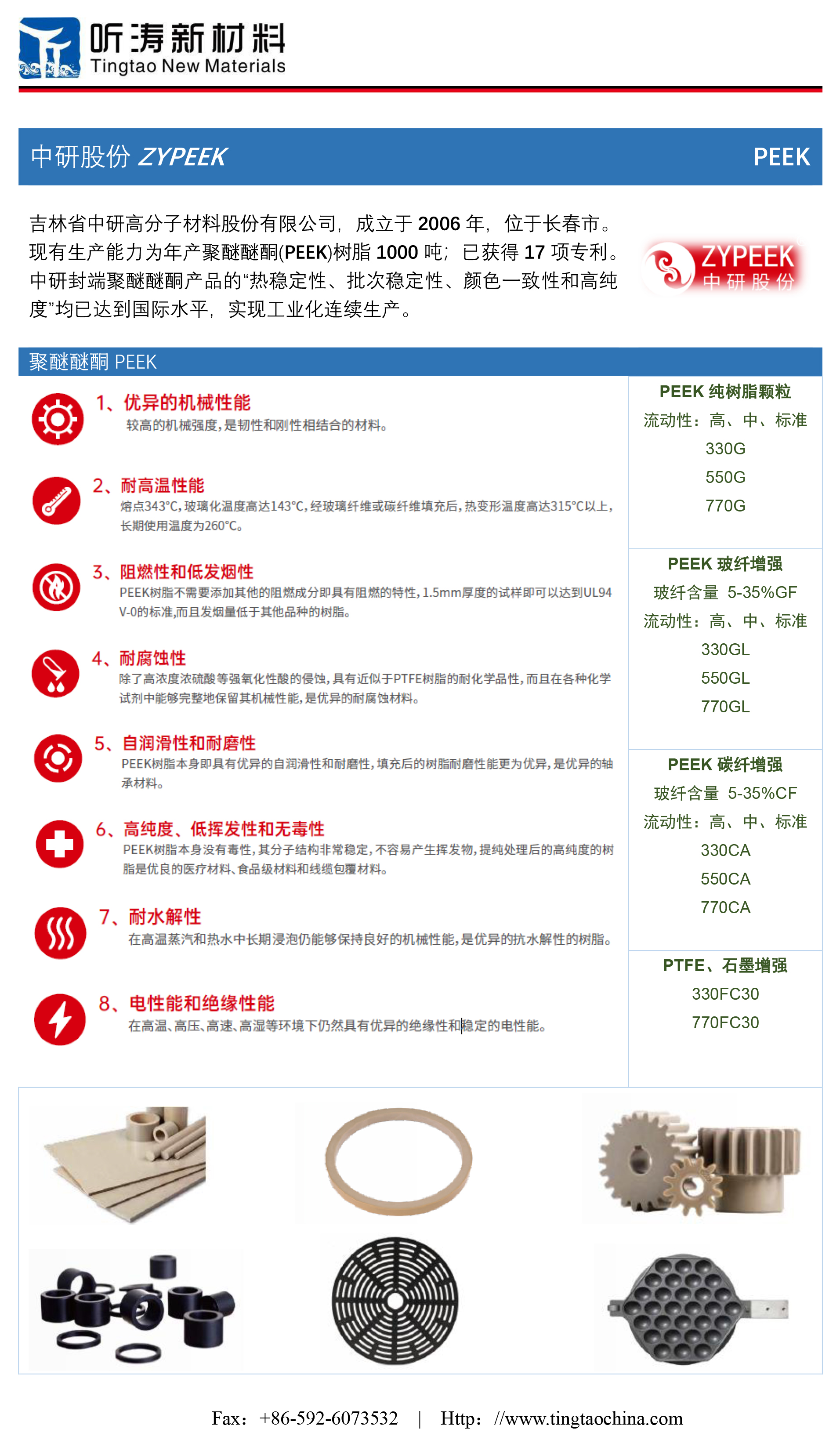 听涛新材料
Tingtao New Materials

中研股份 ZYPEEK PEEK

吉林省中研高分子材料股份有限公司，成立于 2006 年，位于长春市。现有生产能力为年产聚醚醚酮(PEEK)树脂 1000 吨；已获得 17 项专利。中研封端聚醚醚酮产品的“热稳定性、批次稳定性、颜色一致性和高纯度”均已达到国际水平，实现工业化连续生产。

ZYPEEK 中研股份

聚醚醚酮 PEEK

1、优异的机械性能
较高的机械强度，是韧性和刚性相结合的材料。

2、耐高温性能
熔点343°C，玻璃化温度高达143°C，经玻璃纤维或碳纤维填充后，热变形温度高达315°C以上，长期使用温度为260°C。

3、阻燃性和低发烟性
PEEK树脂不需要添加其他的阻燃成分即具有阻燃的特性，1.5mm厚度的试样即可以达到UL94 V-0的标准，而且发烟量低于其他品种的树脂。

4、耐腐蚀性
除了高浓度浓硫酸等强氧化性酸的侵蚀，具有近似于PTFE树脂的耐化学品性，而且在各种化学试剂中能够完整地保留其机械性能，是优异的耐腐蚀材料。

5、自润滑性和耐磨性
PEEK树脂本身即具有优异的自润滑性和耐磨性，填充后的树脂耐磨性能更为优异，是优异的轴承材料。

6、高纯度、低挥发性和无毒性
PEEK树脂本身没有毒性，其分子结构非常稳定，不容易产生挥发物，提纯处理后的高纯度的树脂是优良的医疗材料、食品级材料和线缆包覆材料。

7、耐水解性
在高温蒸汽和热水中长期浸泡仍能够保持良好的机械性能，是优异的抗水解性的树脂。

8、电性能和绝缘性能
在高温、高压、高速、高湿等环境下仍然具有优异的绝缘性和稳定的电性能。

PEEK 纯树脂颗粒
流动性：高、中、标准
330G
550G
770G

PEEK 玻纤增强
玻纤含量 5-35%GF
流动性：高、中、标准
330GL
550GL
770GL

PEEK 碳纤增强
玻纤含量 5-35%CF
流动性：高、中、标准
330CA
550CA
770CA

PTFE、石墨增强
330FC30
770FC30

Fax：+86-592-6073532 | Http：//www.tingtaochina.com